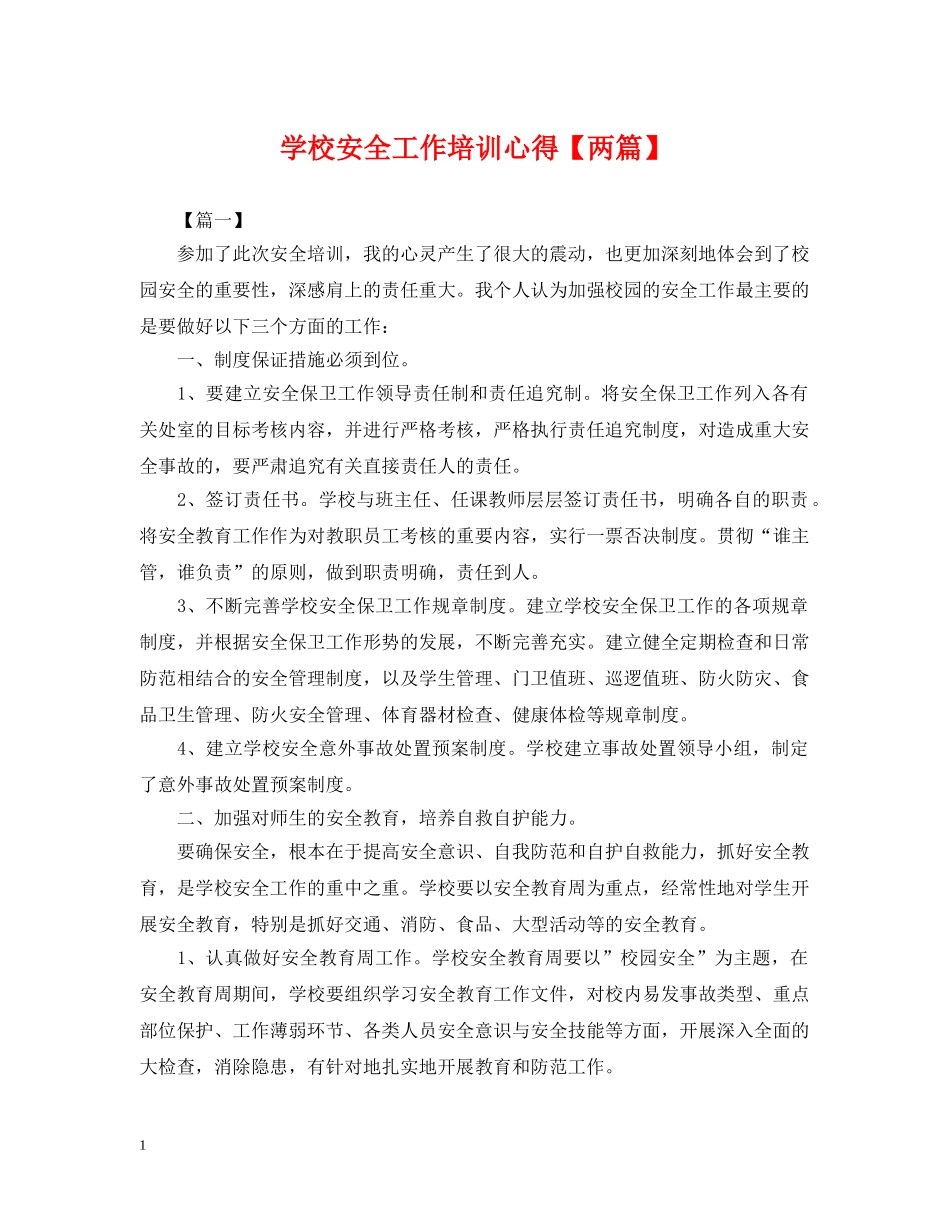 学校安全工作培训心得【两篇】

【篇一】

参加了此次安全培训，我的心灵产生了很大的震动，也更加深刻地体会到了校园安全的重要性，深感肩上的责任重大。我个人认为加强校园的安全工作最主要的是要做好以下三个方面的工作：

一、制度保证措施必须到位。

1、要建立安全保卫工作领导责任制和责任追究制。将安全保卫工作列入各有关处室的目标考核内容，并进行严格考核，严格执行责任追究制度，对造成重大安全事故的，要严肃追究有关直接责任人的责任。

2、签订责任书。学校与班主任、任课教师层层签订责任书，明确各自的职责。将安全教育工作作为对教职员工考核的重要内容，实行一票否决制度。贯彻“谁主管，谁负责”的原则，做到职责明确，责任到人。

3、不断完善学校安全保卫工作规章制度。建立学校安全保卫工作的各项规章制度，并根据安全保卫工作形势的发展，不断完善充实。建立健全定期检查和日常防范相结合的安全管理制度，以及学生管理、门卫值班、巡逻值班、防火防灾、食品卫生管理、防火安全管理、体育器材检查、健康体检等规章制度。

4、建立学校安全意外事故处置预案制度。学校建立事故处置领导小组，制定了意外事故处置预案制度。

二、加强对师生的安全教育，培养自救自护能力。

要确保安全，根本在于提高安全意识、自我防范和自护自救能力，抓好安全教育，是学校安全工作的重中之重。学校要以安全教育周为重点，经常性地对学生开展安全教育，特别是抓好交通、消防、食品、大型活动等的安全教育。

1、认真做好安全教育周工作。学校安全教育周要以”校园安全”为主题，在安全教育周期间，学校要组织学习安全教育工作文件，对校内易发事故类型、重点部位保护、工作薄弱环节、各类人员安全意识与安全技能等方面，开展深入全面的大检查，消除隐患，有针对地扎实地开展教育和防范工作。

1